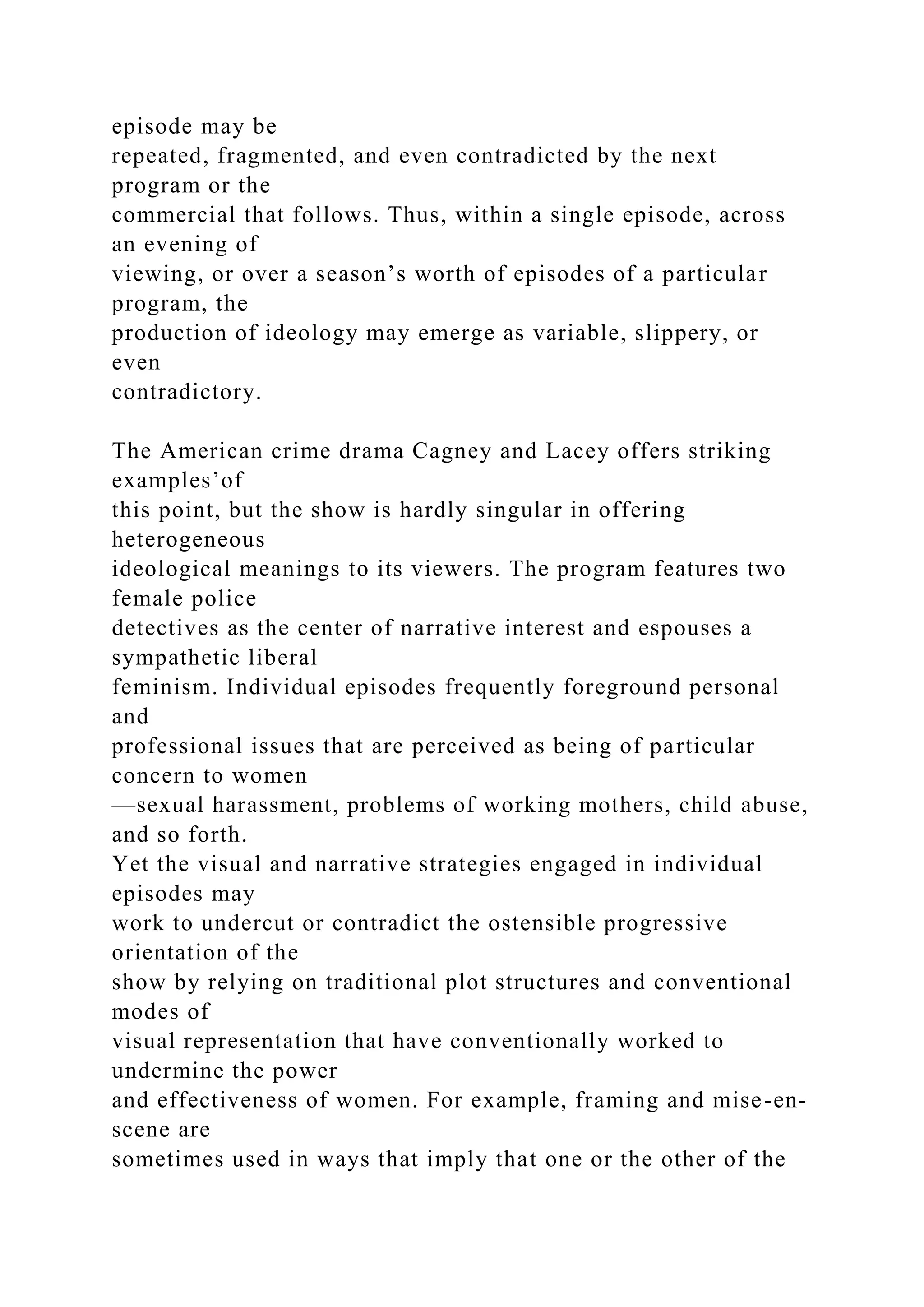 episode may be repeated, fragmented, and even contradicted by the next program or the commercial that follows. Thus, within a single episode, across an evening of viewing, or over a season’s worth of episodes of a particular program, the production of ideology may emerge as variable, slippery, or even contradictory.

The American crime drama Cagney and Lacey offers striking examples’of this point, but the show is hardly singular in offering heterogeneous ideological meanings to its viewers. The program features two female police detectives as the center of narrative interest and espouses a sympathetic liberal feminism. Individual episodes frequently foreground personal and professional issues that are perceived as being of particular concern to women —sexual harassment, problems of working mothers, child abuse, and so forth. Yet the visual and narrative strategies engaged in individual episodes may work to undercut or contradict the ostensible progressive orientation of the show by relying on traditional plot structures and conventional modes of visual representation that have conventionally worked to undermine the power and effectiveness of women. For example, framing and mise-en-scene are sometimes used in ways that imply that one or the other of the